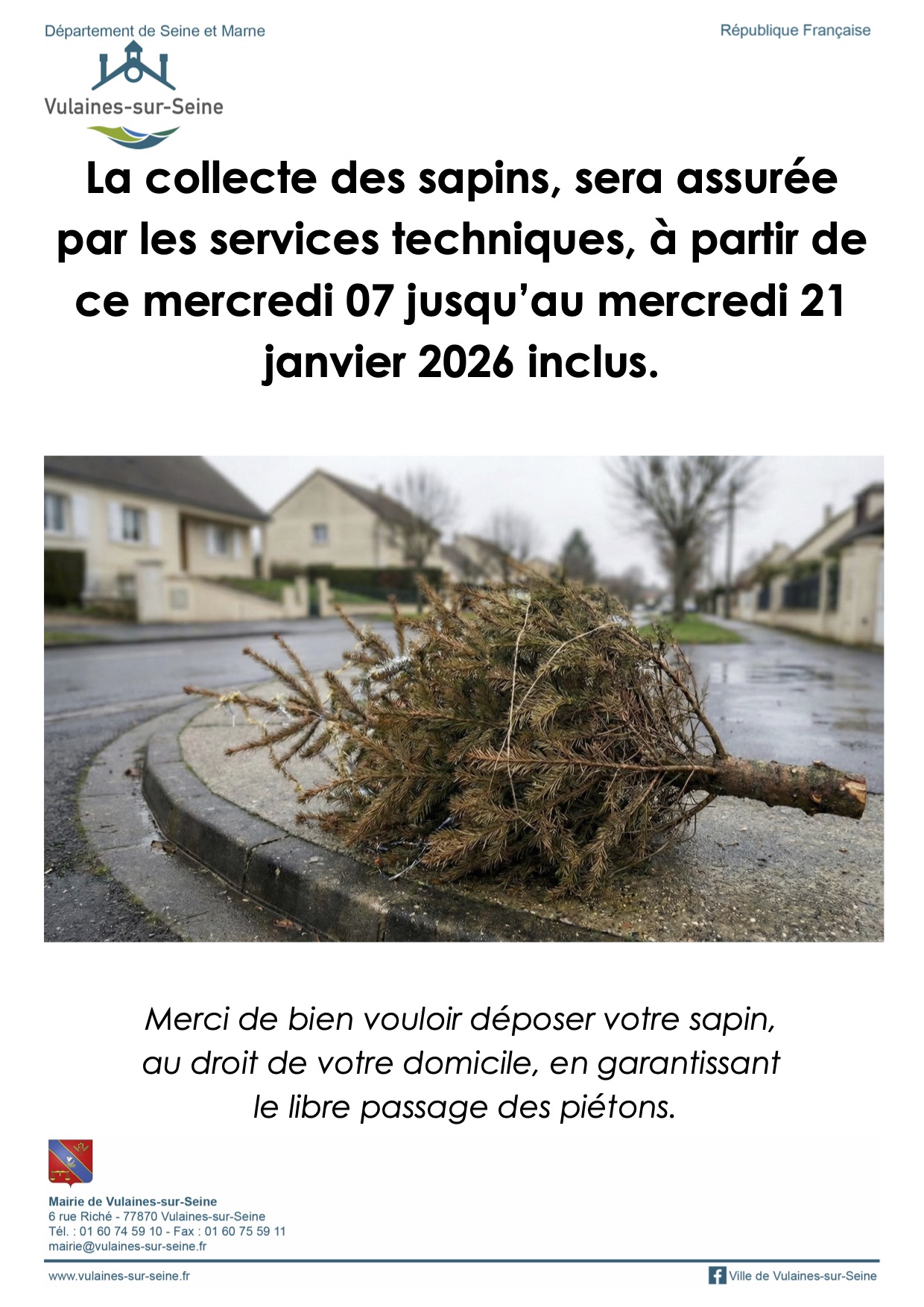 Département de Seine et Marne

République Française

Vulaines-sur-Seine

La collecte des sapins, sera assurée par les services techniques, à partir de ce mercredi 07 jusqu'au mercredi 21 janvier 2026 inclus.

Merci de bien vouloir déposer votre sapin, au droit de votre domicile, en garantissant le libre passage des piétons.

Mairie de Vulaines-sur-Seine
6 rue Riché - 77870 Vulaines-sur-Seine
Tél. : 01 60 74 59 10 - Fax : 01 60 75 59 11
mairie@vulaines-sur-seine.fr

www.vulaines-sur-seine.fr

Ville de Vulaines-sur-Seine